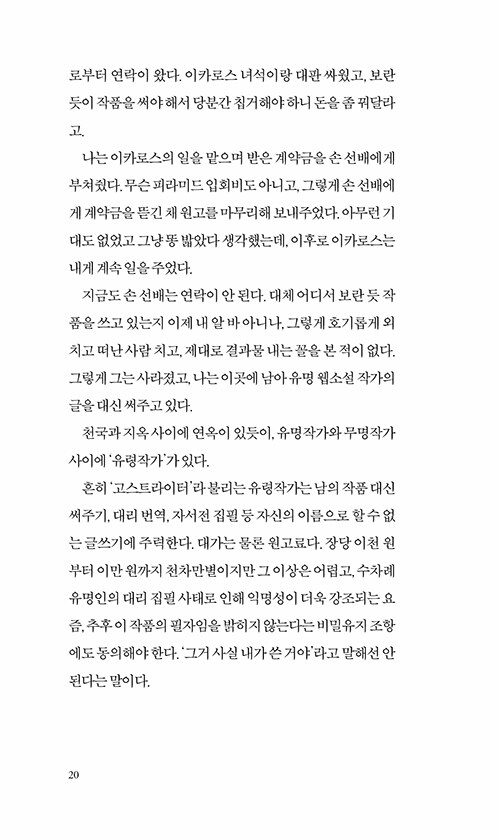 로부터 연락이 왔다. 이카로스 녀석이랑 대판 싸웠고, 보란 듯이 작품을 써야 해서 당분간 칩거해야 하니 돈을 좀 꿔달라고.

나는 이카로스의 일을 맡으며 받은 계약금을 손 선배에게 부쳐줬다. 무슨 피라미드 입회비도 아니고, 그렇게 손 선배에게 계약금을 뜯긴 채 원고를 마무리해 보내주었다. 아무런 기대도 없었고 그냥 똥 밟았다 생각했는데, 이후로 이카로스는 내게 계속 일을 주었다.

지금도 손 선배는 연락이 안 된다. 대체 어디서 보란 듯 작품을 쓰고 있는지 이제 내 알 바 아니나, 그렇게 호기롭게 외치고 떠난 사람 치고, 제대로 결과물 내는 꼴을 본 적이 없다. 그렇게 그는 사라졌고, 나는 이곳에 남아 유명 웹소설 작가의 글을 대신 써주고 있다.

천국과 지옥 사이에 연옥이 있듯이, 유명작가와 무명작가 사이에 '유령작가'가 있다.

흔히 '고스트라이터'라 불리는 유령작가는 남의 작품 대신 써주기, 대리 번역, 자서전 집필 등 자신의 이름으로 할 수 없는 글쓰기에 주력한다. 대가는 물론 원고료다. 장당 이천 원부터 이만 원까지 천차만별이지만 그 이상은 어렵고, 수차례 유명인의 대리 집필 사태로 인해 익명성이 더욱 강조되는 요즘, 추후 이 작품의 필자임을 밝히지 않는다는 비밀유지 조항에도 동의해야 한다. '그거 사실 내가 쓴 거야'라고 말해선 안 된다는 말이다.

20